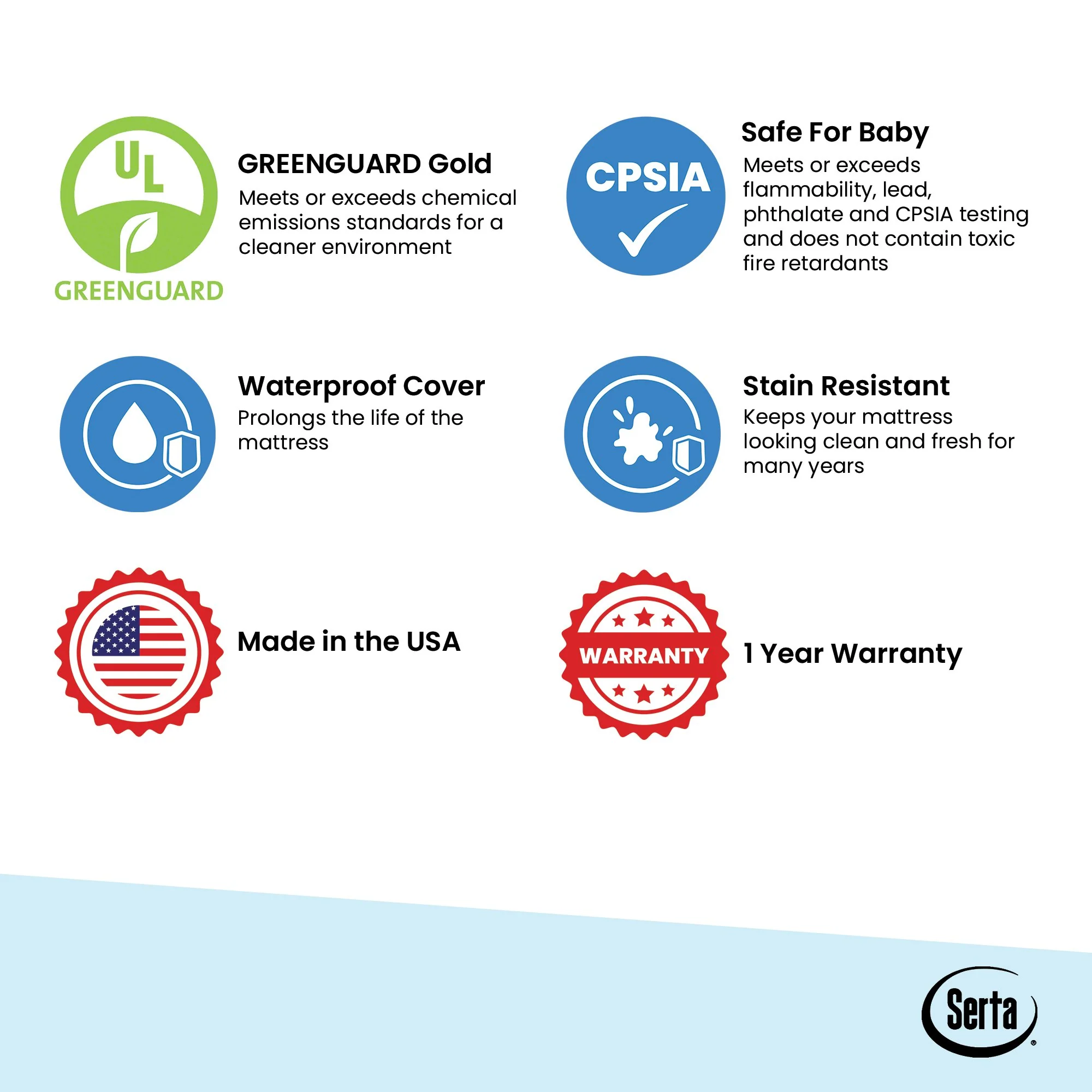 UL

GREENGUARD

GREENGUARD Gold

Meets or exceeds chemical emissions standards for a cleaner environment

CPSIA

Safe For Baby

Meets or exceeds flammability, lead, phthalate and CPSIA testing and does not contain toxic fire retardants

Waterproof Cover

Prolongs the life of the mattress

Stain Resistant

Keeps your mattress looking clean and fresh for many years

Made in the USA

WARRANTY

1 Year Warranty

Serta®